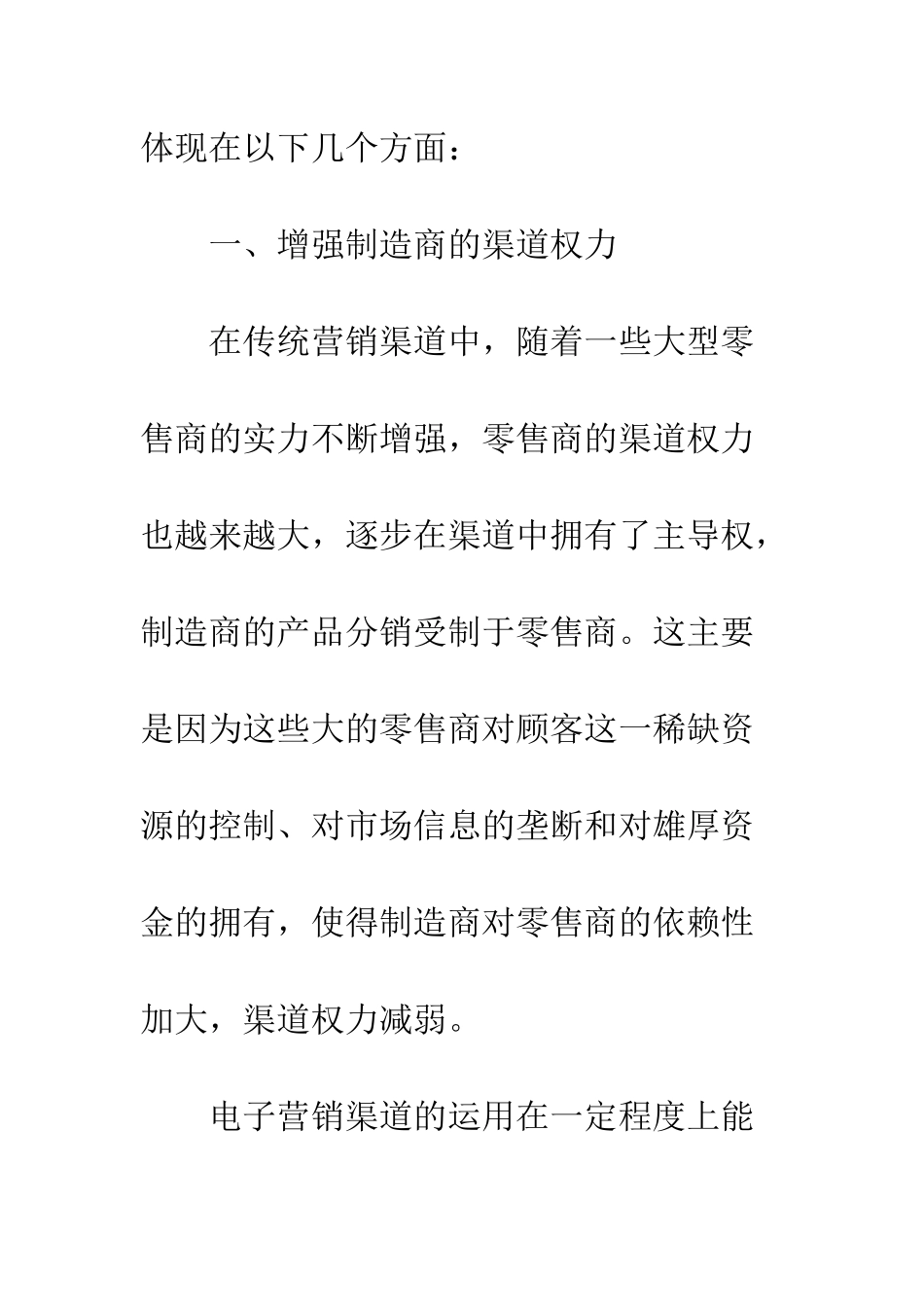 体现在以下几个方面：

一、增强制造商的渠道权力

在传统营销渠道中，随着一些大型零售商的实力不断增强，零售商的渠道权力也越来越大，逐步在渠道中拥有了主导权，制造商的产品分销受制于零售商。这主要是因为这些大的零售商对顾客这一稀缺资源的控制、对市场信息的垄断和对雄厚资金的拥有，使得制造商对零售商的依赖性加大，渠道权力减弱。

电子营销渠道的运用在一定程度上能